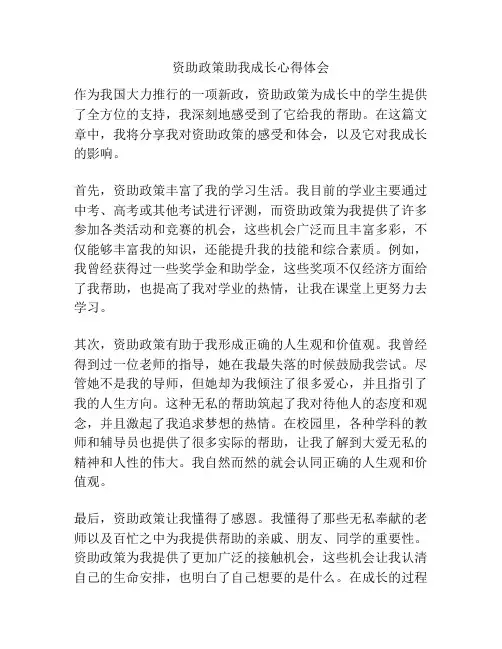 资助政策助我成长心得体会

作为我国大力推行的一项新政，资助政策为成长中的学生提供了全方位的支持，我深刻地感受到了它给我的帮助。在这篇文章中，我将分享我对资助政策的感受和体会，以及它对我成长的影响。

首先，资助政策丰富了我的学习生活。我目前的学业主要通过中考、高考或其他考试进行评测，而资助政策为我提供了许多参加各类活动和竞赛的机会，这些机会广泛而且丰富多彩，不仅能够丰富我的知识，还能提升我的技能和综合素质。例如，我曾经获得过一些奖学金和助学金，这些奖项不仅经济方面给了我帮助，也提高了我对学业的热情，让我在课堂上更努力去学习。

其次，资助政策有助于我形成正确的人生观和价值观。我曾经得到过一位老师的指导，她在我最失落的时候鼓励我尝试。尽管她不是我的导师，但她却为我倾注了很多爱心，并且指引了我的人生方向。这种无私的帮助筑起了我对待他人的态度和观念，并且激起了我追求梦想的热情。在校园里，各种学科的教师和辅导员也提供了很多实际的帮助，让我了解到大爱无私的精神和人性的伟大。我自然而然的就会认同正确的人生观和价值观。

最后，资助政策让我懂得了感恩。我懂得了那些无私奉献的老师以及百忙之中为我提供帮助的亲戚、朋友、同学的重要性。资助政策为我提供了更加广泛的接触机会，这些机会让我认清自己的生命安排，也明白了自己想要的是什么。在成长的过程